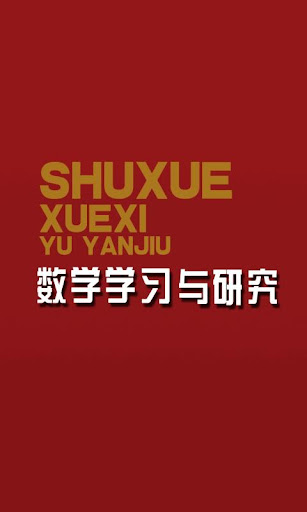 SHUXUE
XUEXI
YU YANJIU
数学学习与研究